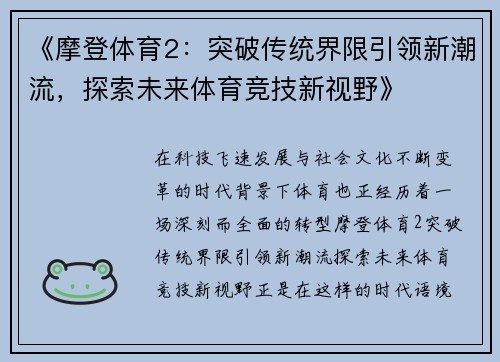 《摩登体育2：突破传统界限引领新潮流，探索未来体育竞技新视野》

在科技飞速发展与社会文化不断变革的时代背景下体育也正经历着一场深刻而全面的转型摩登体育2突破传统界限引领新潮流探索未来体育竞技新视野正是在这样的时代语境